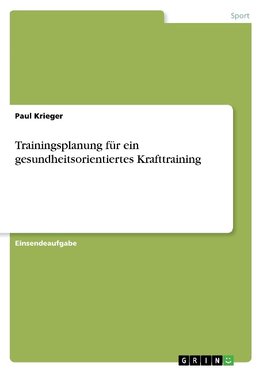 Sport

Paul Krieger

Trainingsplanung für ein gesundheitsorientiertes Krafttraining

Einsendeaufgabe

GRIN